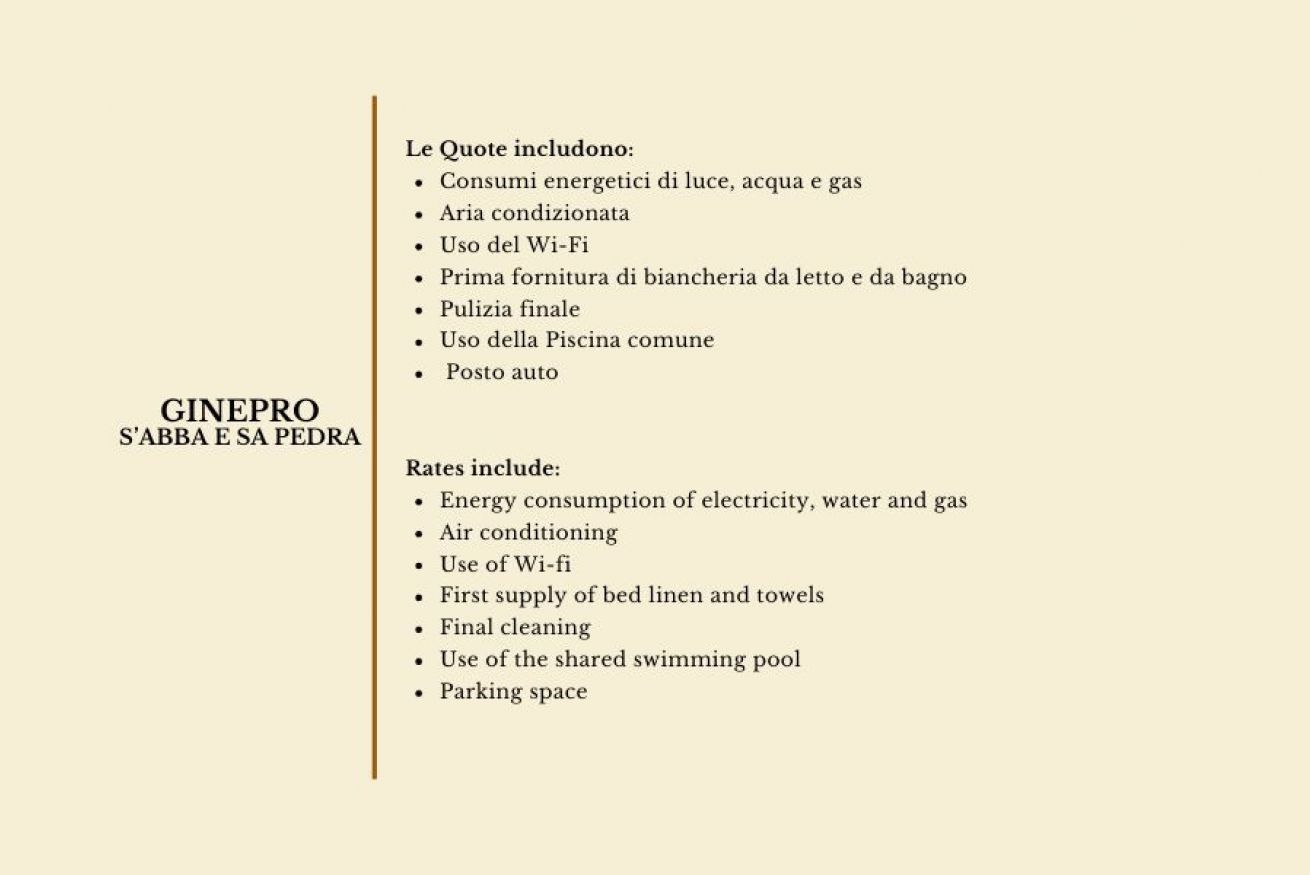 GINEPRO
S'ABBA E SA PEDRA

Le Quote includono:
- Consumi energetici di luce, acqua e gas
- Aria condizionata
- Uso del Wi-Fi
- Prima fornitura di biancheria da letto e da bagno
- Pulizia finale
- Uso della Piscina comune
- Posto auto

Rates include:
- Energy consumption of electricity, water and gas
- Air conditioning
- Use of Wi-fi
- First supply of bed linen and towels
- Final cleaning
- Use of the shared swimming pool
- Parking space